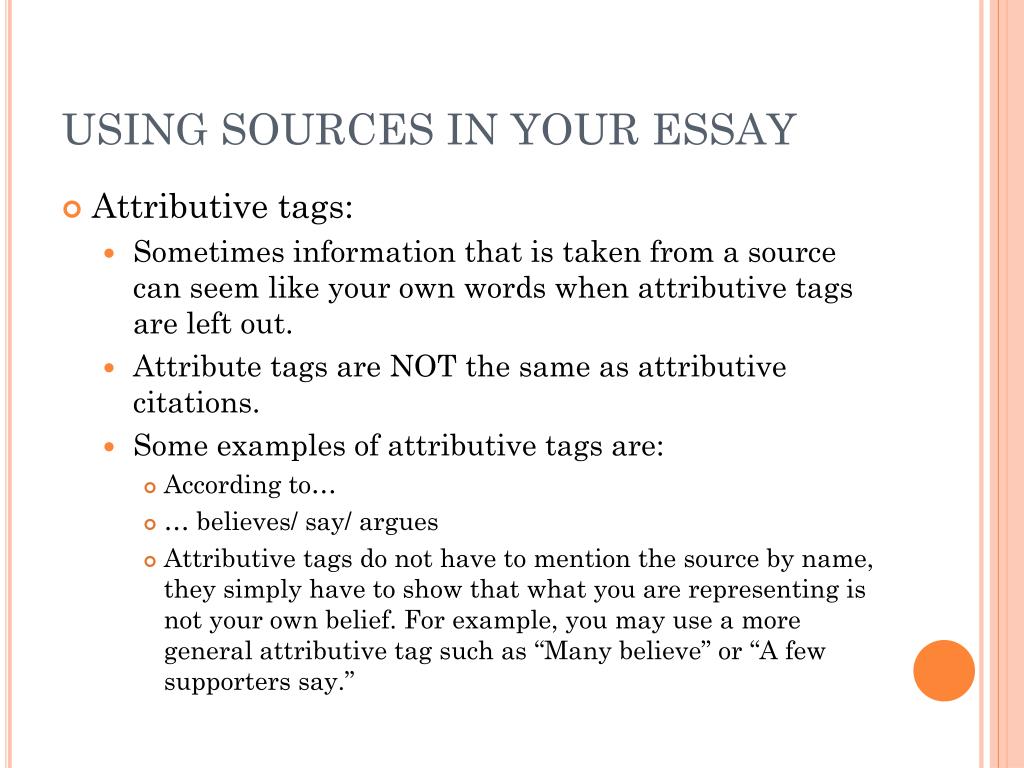 USING SOURCES IN YOUR ESSAY

Attributive tags:

Sometimes information that is taken from a source can seem like your own words when attributive tags are left out.

Attribute tags are NOT the same as attributive citations.

Some examples of attributive tags are:

According to…

… believes/ say/ argues

Attributive tags do not have to mention the source by name, they simply have to show that what you are representing is not your own belief. For example, you may use a more general attributive tag such as “Many believe” or “A few supporters say.”